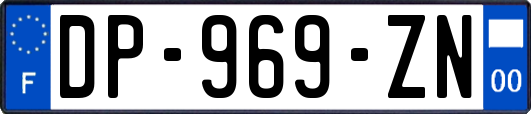 F
DP-969-ZN
00